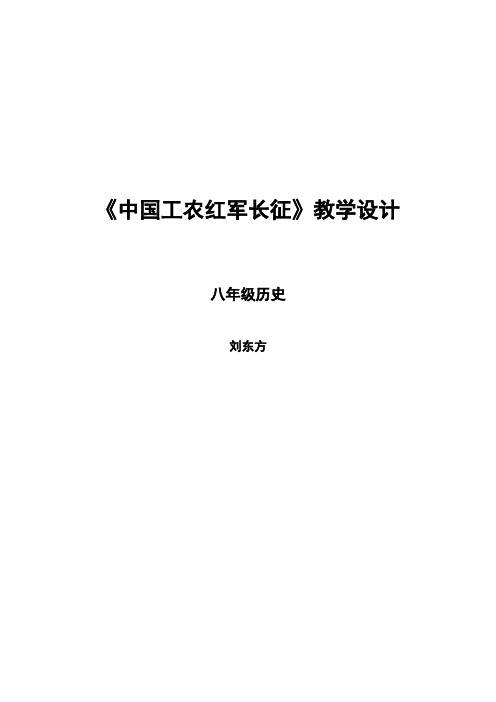 《中国工农红军长征》教学设计

八年级历史

刘东方